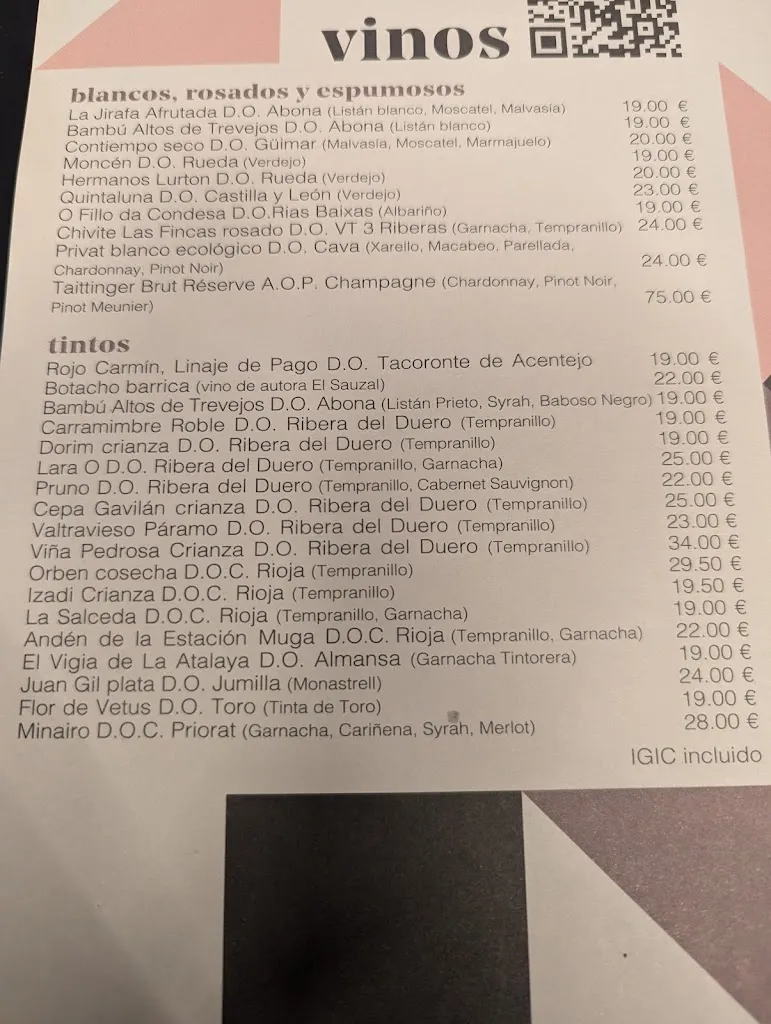 vinos

blancos, rosados y espumosos
La Jirafa Afrutada D.O. Abona (Listán blanco, Moscatel, Malvasía) 19.00 €
Bambú Altos de Trevejos D.O. Abona (Listán blanco) 19.00 €
Contiempo seco D.O. Güimar (Malvasía, Moscatel, Marmajuelo) 20.00 €
Moncén D.O. Rueda (Verdejo) 19.00 €
Hermanos Lurton D.O. Rueda (Verdejo) 20.00 €
Quintaluna D.O. Castilla y León (Verdejo) 23.00 €
O Fillo da Condesa D.O.Rias Baixas (Albariño) 19.00 €
Chivite Las Fincas rosado D.O. VT 3 Riberas (Garnacha, Tempranillo) 24.00 €
Privat blanco ecológico D.O. Cava (Xarello, Macabeo, Parellada, Chardonnay, Pinot Noir) 24.00 €
Taittinger Brut Réserve A.O.P. Champagne (Chardonnay, Pinot Noir, Pinot Meunier) 75.00 €

tintos
Rojo Carmín, Linaje de Pago D.O. Tacoronte de Acentejo 19.00 €
Botacho barrica (vino de autora El Sauzal) 22.00 €
Bambú Altos de Trevejos D.O. Abona (Listán Prieto, Syrah, Baboso Negro) 19.00 €
Carramimbre Roble D.O. Ribera del Duero (Tempranillo) 19.00 €
Dorim crianza D.O. Ribera del Duero (Tempranillo) 19.00 €
Lara O D.O. Ribera del Duero (Tempranillo, Garnacha) 25.00 €
Pruno D.O. Ribera del Duero (Tempranillo, Cabernet Sauvignon) 22.00 €
Cepa Gavilán crianza D.O. Ribera del Duero (Tempranillo) 25.00 €
Valtravieso Páramo D.O. Ribera del Duero (Tempranillo) 23.00 €
Viña Pedrosa Crianza D.O. Ribera del Duero (Tempranillo) 34.00 €
Orben cosecha D.O.C. Rioja (Tempranillo) 29.50 €
Izadi Crianza D.O.C. Rioja (Tempranillo) 19.50 €
La Salceda D.O.C. Rioja (Tempranillo, Garnacha) 19.00 €
Andén de la Estación Muga D.O.C. Rioja (Tempranillo, Garnacha) 22.00 €
El Vigia de La Atalaya D.O. Almansa (Garnacha Tintorera) 19.00 €
Juan Gil plata D.O. Jumilla (Monastrell) 24.00 €
Flor de Vetus D.O. Toro (Tinta de Toro) 19.00 €
Minairo D.O.C. Priorat (Garnacha, Cariñena, Syrah, Merlot) 28.00 €

IGIC incluido